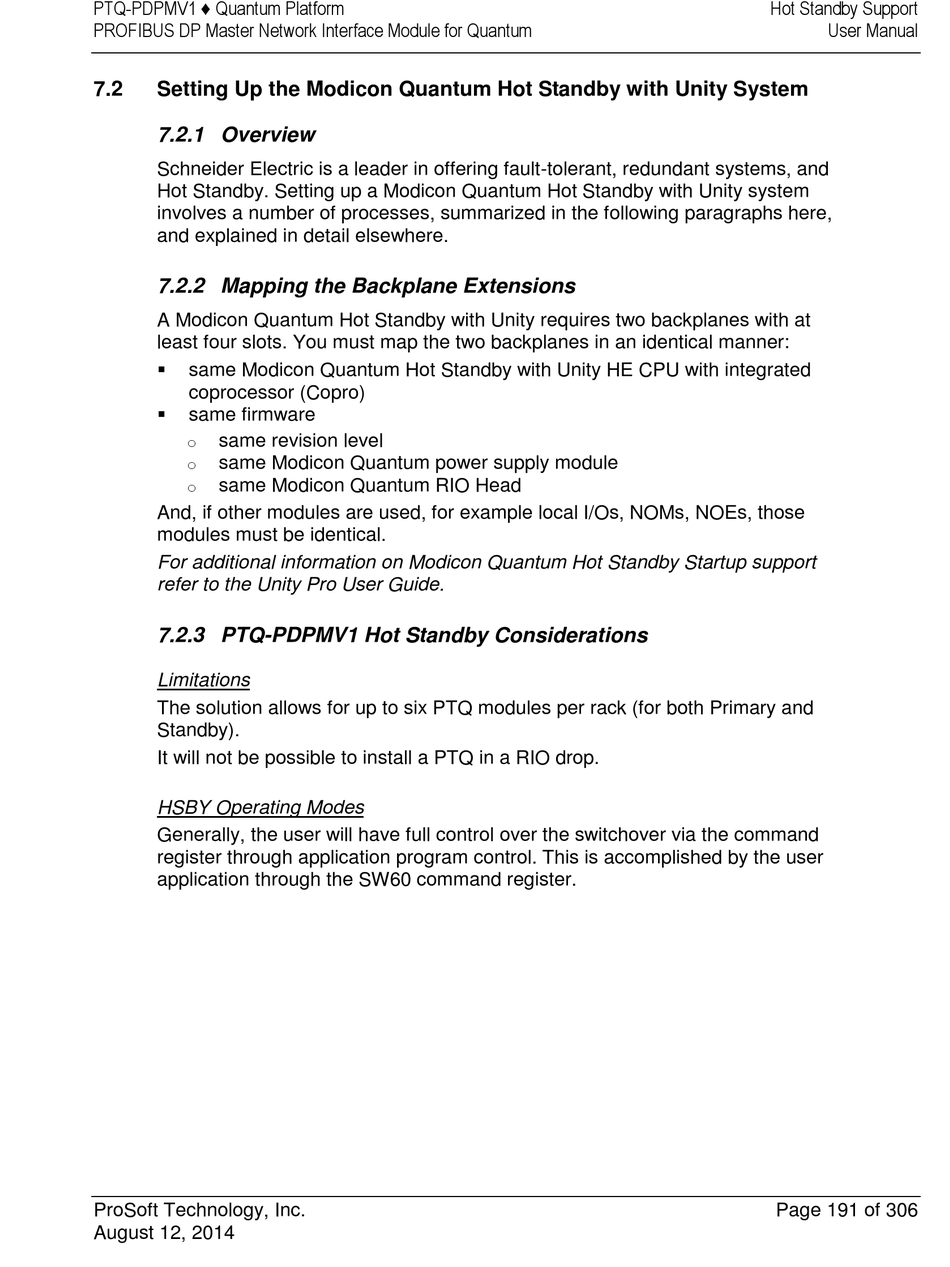 PTQ-PDPMV1 ♦ Quantum Platform
PROFIBUS DP Master Network Interface Module for Quantum

Hot Standby Support
User Manual

7.2 Setting Up the Modicon Quantum Hot Standby with Unity System

7.2.1 Overview

Schneider Electric is a leader in offering fault-tolerant, redundant systems, and Hot Standby. Setting up a Modicon Quantum Hot Standby with Unity system involves a number of processes, summarized in the following paragraphs here, and explained in detail elsewhere.

7.2.2 Mapping the Backplane Extensions

A Modicon Quantum Hot Standby with Unity requires two backplanes with at least four slots. You must map the two backplanes in an identical manner:
▪ same Modicon Quantum Hot Standby with Unity HE CPU with integrated coprocessor (Copro)
▪ same firmware
o same revision level
o same Modicon Quantum power supply module
o same Modicon Quantum RIO Head

And, if other modules are used, for example local I/Os, NOMs, NOEs, those modules must be identical.

For additional information on Modicon Quantum Hot Standby Startup support refer to the Unity Pro User Guide.

7.2.3 PTQ-PDPMV1 Hot Standby Considerations

Limitations

The solution allows for up to six PTQ modules per rack (for both Primary and Standby).

It will not be possible to install a PTQ in a RIO drop.

HSBY Operating Modes

Generally, the user will have full control over the switchover via the command register through application program control. This is accomplished by the user application through the SW60 command register.

ProSoft Technology, Inc.
August 12, 2014

Page 191 of 306